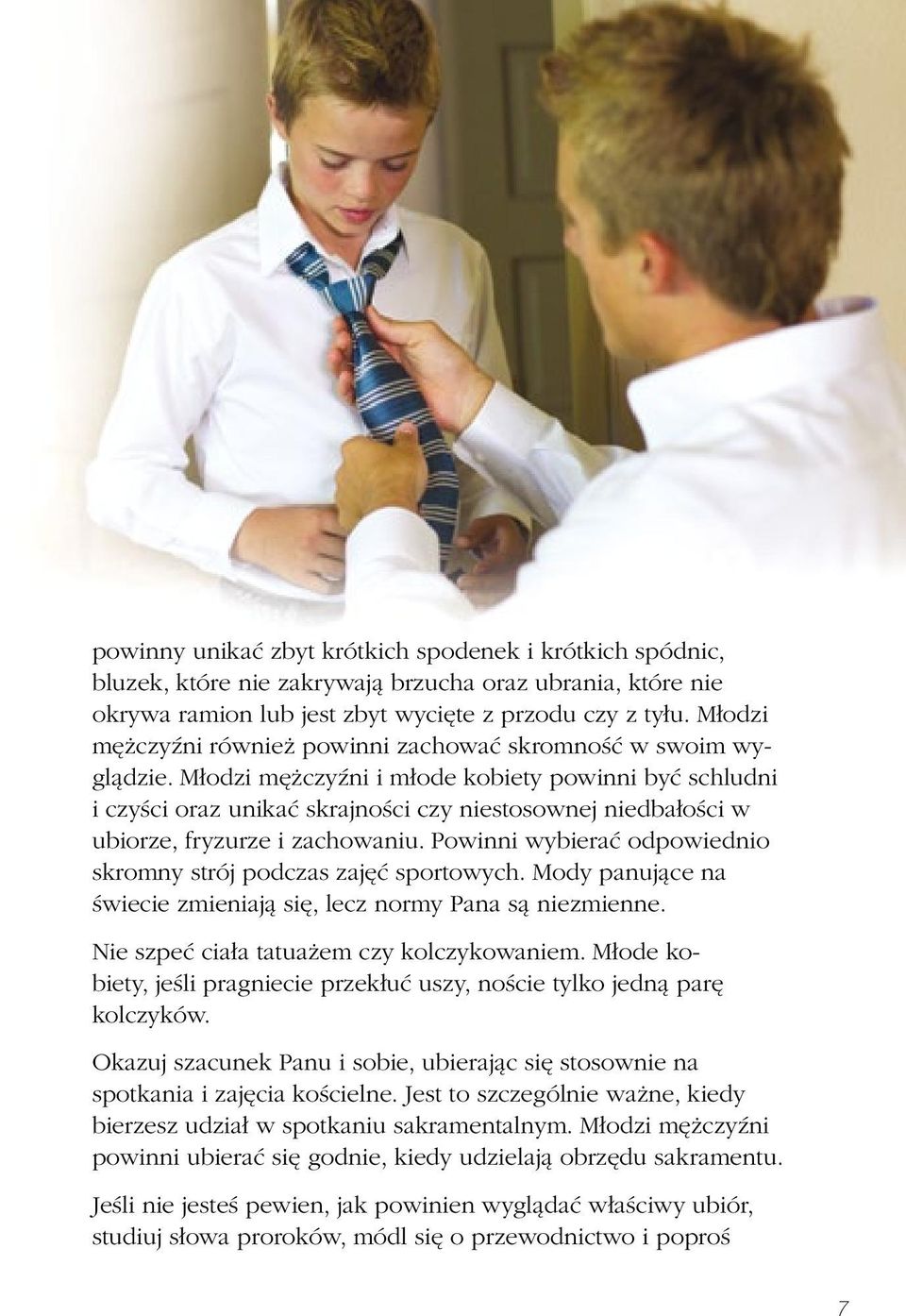 powinny unikać zbyt krótkich spodenek i krótkich spódnic, bluzek, które nie zakrywają brzucha oraz ubrania, które nie okrywa ramion lub jest zbyt wycięte z przodu czy z tyłu. Młodzi mężczyźni również powinni zachować skromność w swoim wyglądzie. Młodzi mężczyźni i młode kobiety powinni być schludni i czyści oraz unikać skrajności czy niestosownej niedbałości w ubiorze, fryzurze i zachowaniu. Powinni wybierać odpowiednio skromny strój podczas zajęć sportowych. Mody panujące na świecie zmieniają się, lecz normy Pana są niezmienne.

Nie szpeć ciała tatuażem czy kolczykowaniem. Młode kobiety, jeśli pragniecie przekłuć uszy, noście tylko jedną parę kolczyków.

Okazuj szacunek Panu i sobie, ubierając się stosownie na spotkania i zajęcia kościelne. Jest to szczególnie ważne, kiedy bierzesz udział w spotkaniu sakramentalnym. Młodzi mężczyźni powinni ubierać się godnie, kiedy udzielają obrzędu sakramentu.

Jeśli nie jesteś pewien, jak powinien wyglądać właściwy ubiór, studiuj słowa proroków, módl się o przewodnictwo i poproś

7